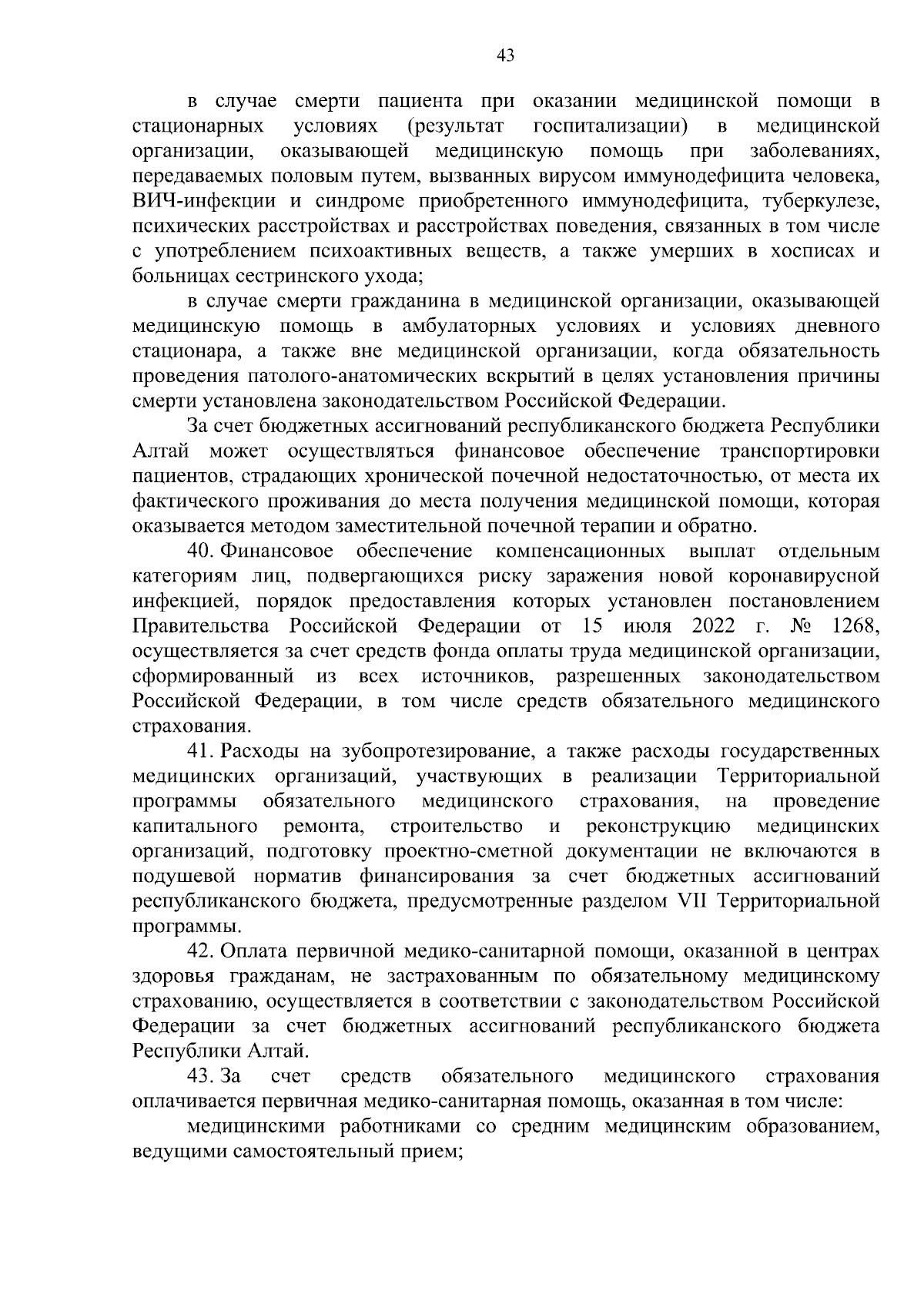 43

в случае смерти пациента при оказании медицинской помощи в стационарных условиях (результат госпитализации) в медицинской организации, оказывающей медицинскую помощь при заболеваниях, передаваемых половым путем, вызванных вирусом иммунодефицита человека, ВИЧ-инфекции и синдроме приобретенного иммунодефицита, туберкулезе, психических расстройствах и расстройствах поведения, связанных в том числе с употреблением психоактивных веществ, а также умерших в хосписах и больницах сестринского ухода;

в случае смерти гражданина в медицинской организации, оказывающей медицинскую помощь в амбулаторных условиях и условиях дневного стационара, а также вне медицинской организации, когда обязательность проведения патолого-анатомических вскрытий в целях установления причины смерти установлена законодательством Российской Федерации.

За счет бюджетных ассигнований республиканского бюджета Республики Алтай может осуществляться финансовое обеспечение транспортировки пациентов, страдающих хронической почечной недостаточностью, от места их фактического проживания до места получения медицинской помощи, которая оказывается методом заместительной почечной терапии и обратно.

40. Финансовое обеспечение компенсационных выплат отдельным категориям лиц, подвергающихся риску заражения новой коронавирусной инфекцией, порядок предоставления которых установлен постановлением Правительства Российской Федерации от 15 июля 2022 г. № 1268, осуществляется за счет средств фонда оплаты труда медицинской организации, сформированный из всех источников, разрешенных законодательством Российской Федерации, в том числе средств обязательного медицинского страхования.

41. Расходы на зубопротезирование, а также расходы государственных медицинских организаций, участвующих в реализации Территориальной программы обязательного медицинского страхования, на проведение капитального ремонта, строительство и реконструкцию медицинских организаций, подготовку проектно-сметной документации не включаются в подушевой норматив финансирования за счет бюджетных ассигнований республиканского бюджета, предусмотренные разделом VII Территориальной программы.

42. Оплата первичной медико-санитарной помощи, оказанной в центрах здоровья гражданам, не застрахованным по обязательному медицинскому страхованию, осуществляется в соответствии с законодательством Российской Федерации за счет бюджетных ассигнований республиканского бюджета Республики Алтай.

43. За счет средств обязательного медицинского страхования оплачивается первичная медико-санитарная помощь, оказанная в том числе:

медицинскими работниками со средним медицинским образованием, ведущими самостоятельный прием;